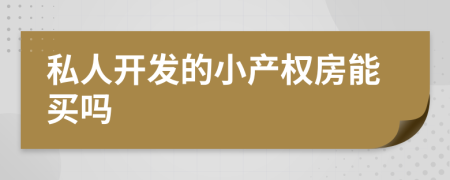 私人开发的小产权房能买吗